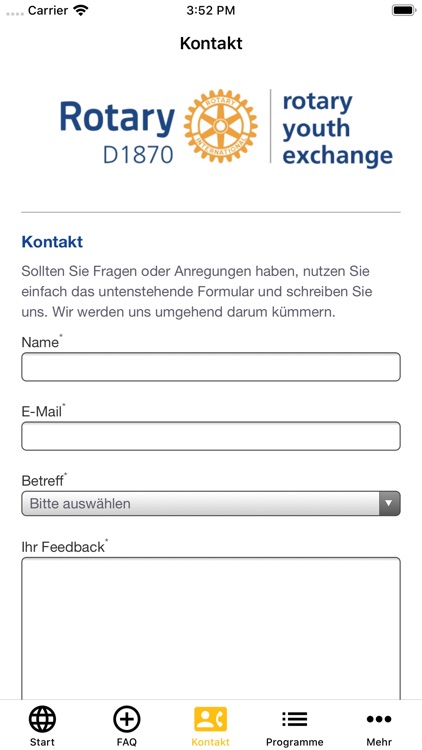 Carrier 3:52 PM

Kontakt

Rotary D1870 ROTARY INTERNATIONAL rotary youth exchange

Kontakt

Sollten Sie Fragen oder Anregungen haben, nutzen Sie einfach das untenstehende Formular und schreiben Sie uns. Wir werden uns umgehend darum kümmern.

Name*

E-Mail*

Betreff*

Bitte auswählen

Ihr Feedback*

Start FAQ Kontakt Programme Mehr